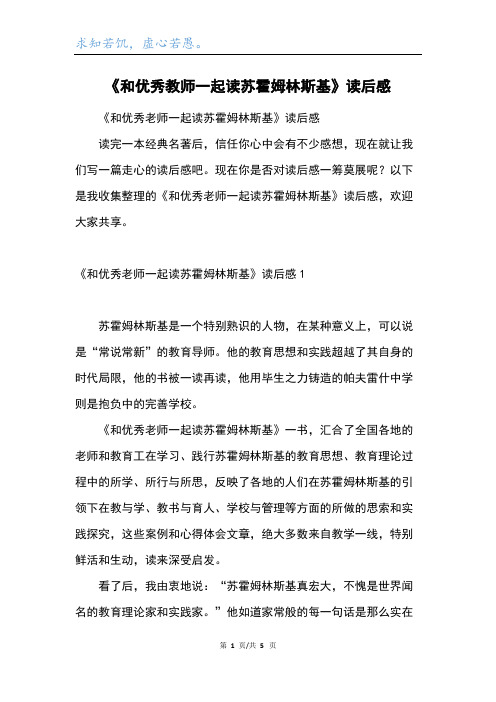 求知若饥，虚心若愚。

《和优秀教师一起读苏霍姆林斯基》读后感

《和优秀老师一起读苏霍姆林斯基》读后感

读完一本经典名著后，信任你心中会有不少感想，现在就让我们写一篇走心的读后感吧。现在你是否对读后感一筹莫展呢？以下是我收集整理的《和优秀老师一起读苏霍姆林斯基》读后感，欢迎大家共享。

《和优秀老师一起读苏霍姆林斯基》读后感 1

苏霍姆林斯基是一个特别熟识的人物，在某种意义上，可以说是“常说常新”的教育导师。他的教育思想和实践超越了其自身的时代局限，他的书被一读再读，他用毕生之力铸造的帕夫雷什中学则是抱负中的完善学校。

《和优秀老师一起读苏霍姆林斯基》一书，汇合了全国各地的老师和教育工在学习、践行苏霍姆林斯基的教育思想、教育理论过程中的所学、所行与所思，反映了各地的人们在苏霍姆林斯基的引领下在教与学、教书与育人、学校与管理等方面的所做的思索和实践探究，这些案例和心得体会文章，绝大多数来自教学一线，特别鲜活和生动，读来深受启发。

看了后，我由衷地说：“苏霍姆林斯基真宏大，不愧是世界闻名的教育理论家和实践家。”他如道家常般的每一句话是那么实在

第 1 页/共 5 页